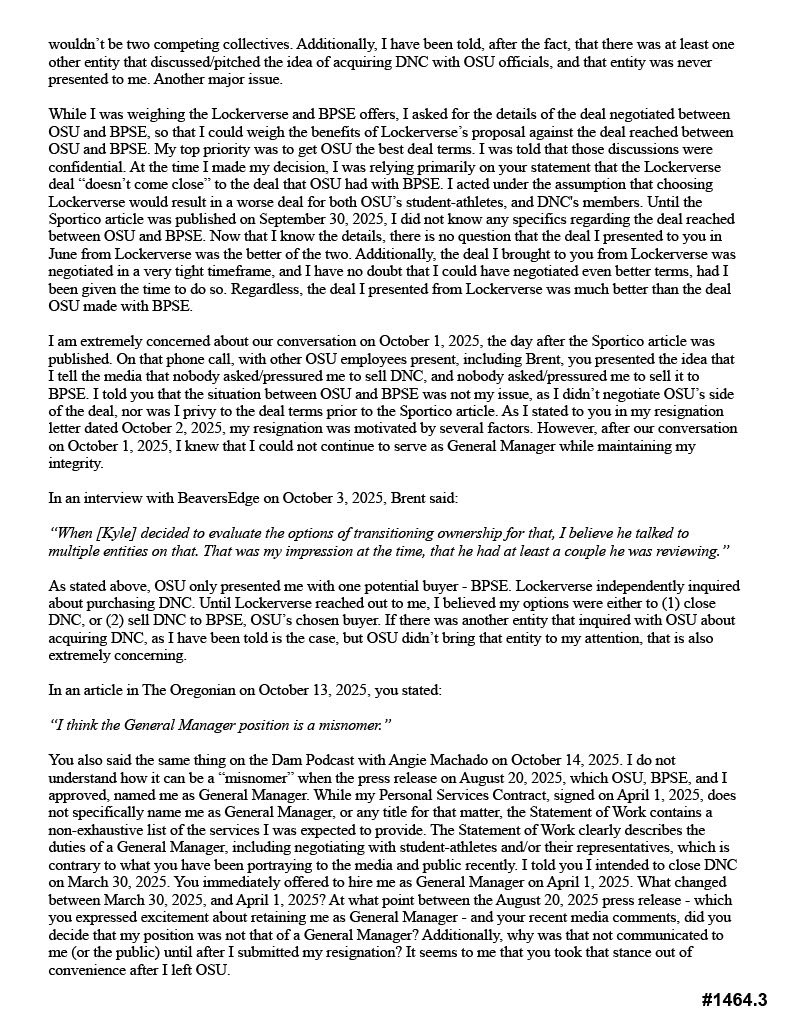 wouldn't be two competing collectives. Additionally, I have been told, after the fact, that there was at least one other entity that discussed/pitched the idea of acquiring DNC with OSU officials, and that entity was never presented to me. Another major issue.

While I was weighing the Lockerverse and BPSE offers, I asked for the details of the deal negotiated between OSU and BPSE, so that I could weigh the benefits of Lockerverse's proposal against the deal reached between OSU and BPSE. My top priority was to get OSU the best deal terms. I was told that those discussions were confidential. At the time I made my decision, I was relying primarily on your statement that the Lockerverse deal "doesn't come close" to the deal that OSU had with BPSE. I acted under the assumption that choosing Lockerverse would result in a worse deal for both OSU's student-athletes, and DNC's members. Until the Sportico article was published on September 30, 2025, I did not know any specifics regarding the deal reached between OSU and BPSE. Now that I know the details, there is no question that the deal I presented to you in June from Lockerverse was the better of the two. Additionally, the deal I brought to you from Lockerverse was negotiated in a very tight timeframe, and I have no doubt that I could have negotiated even better terms, had I been given the time to do so. Regardless, the deal I presented from Lockerverse was much better than the deal OSU made with BPSE.

I am extremely concerned about our conversation on October 1, 2025, the day after the Sportico article was published. On that phone call, with other OSU employees present, including Brent, you presented the idea that I tell the media that nobody asked/pressured me to sell DNC, and nobody asked/pressured me to sell it to BPSE. I told you that the situation between OSU and BPSE was not my issue, as I didn't negotiate OSU's side of the deal, nor was I privy to the deal terms prior to the Sportico article. As I stated to you in my resignation letter dated October 2, 2025, my resignation was motivated by several factors. However, after our conversation on October 1, 2025, I knew that I could not continue to serve as General Manager while maintaining my integrity.

In an interview with BeaversEdge on October 3, 2025, Brent said:

"When [Kyle] decided to evaluate the options of transitioning ownership for that, I believe he talked to multiple entities on that. That was my impression at the time, that he had at least a couple he was reviewing."

As stated above, OSU only presented me with one potential buyer - BPSE. Lockerverse independently inquired about purchasing DNC. Until Lockerverse reached out to me, I believed my options were either to (1) close DNC, or (2) sell DNC to BPSE, OSU's chosen buyer. If there was another entity that inquired with OSU about acquiring DNC, as I have been told is the case, but OSU didn't bring that entity to my attention, that is also extremely concerning.

In an article in The Oregonian on October 13, 2025, you stated:

"I think the General Manager position is a misnomer."

You also said the same thing on the Dam Podcast with Angie Machado on October 14, 2025. I do not understand how it can be a "misnomer" when the press release on August 20, 2025, which OSU, BPSE, and I approved, named me as General Manager. While my Personal Services Contract, signed on April 1, 2025, does not specifically name me as General Manager, or any title for that matter, the Statement of Work contains a non-exhaustive list of the services I was expected to provide. The Statement of Work clearly describes the duties of a General Manager, including negotiating with student-athletes and/or their representatives, which is contrary to what you have been portraying to the media and public recently. I told you I intended to close DNC on March 30, 2025. You immediately offered to hire me as General Manager on April 1, 2025. What changed between March 30, 2025, and April 1, 2025? At what point between the August 20, 2025 press release - which you expressed excitement about retaining me as General Manager - and your recent media comments, did you decide that my position was not that of a General Manager? Additionally, why was that not communicated to me (or the public) until after I submitted my resignation? It seems to me that you took that stance out of convenience after I left OSU.

#1464.3